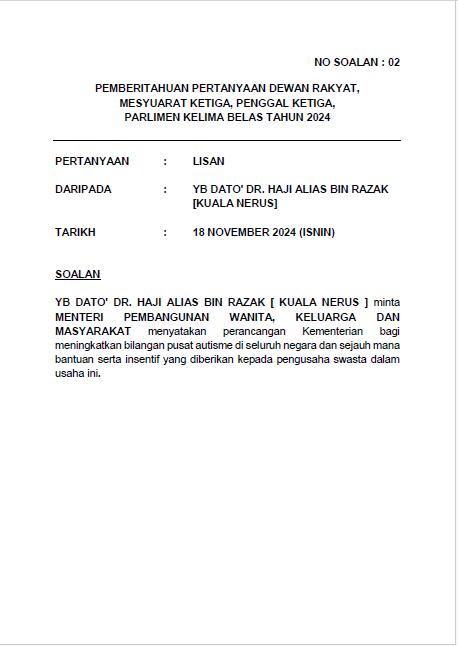 NO SOALAN : 02

PEMBERITAHUAN PERTANYAAN DEWAN RAKYAT, MESYUARAT KETIGA, PENGGAL KETIGA, PARLIMEN KELIMA BELAS TAHUN 2024

PERTANYAAN : LISAN

DARIPADA : YB DATO' DR. HAJI ALIAS BIN RAZAK [KUALA NERUS]

TARIKH : 18 NOVEMBER 2024 (ISNIN)

SOALAN

YB DATO' DR. HAJI ALIAS BIN RAZAK [ KUALA NERUS ] minta MENTERI PEMBANGUNAN WANITA, KELUARGA DAN MASYARAKAT menyatakan perancangan Kementerian bagi meningkatkan bilangan pusat autisme di seluruh negara dan sejauh mana bantuan serta insentif yang diberikan kepada pengusaha swasta dalam usaha ini.